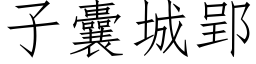 子囊城郢